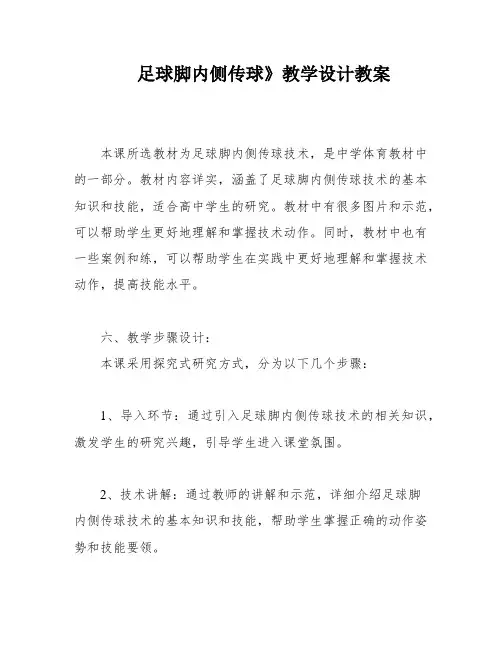 足球脚内侧传球》教学设计教案

本课所选教材为足球脚内侧传球技术，是中学体育教材中的一部分。教材内容详实，涵盖了足球脚内侧传球技术的基本知识和技能，适合高中学生的研究。教材中有很多图片和示范，可以帮助学生更好地理解和掌握技术动作。同时，教材中也有一些案例和练，可以帮助学生在实践中更好地理解和掌握技术动作，提高技能水平。

六、教学步骤设计：

本课采用探究式研究方式，分为以下几个步骤：

1、导入环节：通过引入足球脚内侧传球技术的相关知识，激发学生的研究兴趣，引导学生进入课堂氛围。

2、技术讲解：通过教师的讲解和示范，详细介绍足球脚内侧传球技术的基本知识和技能，帮助学生掌握正确的动作姿势和技能要领。